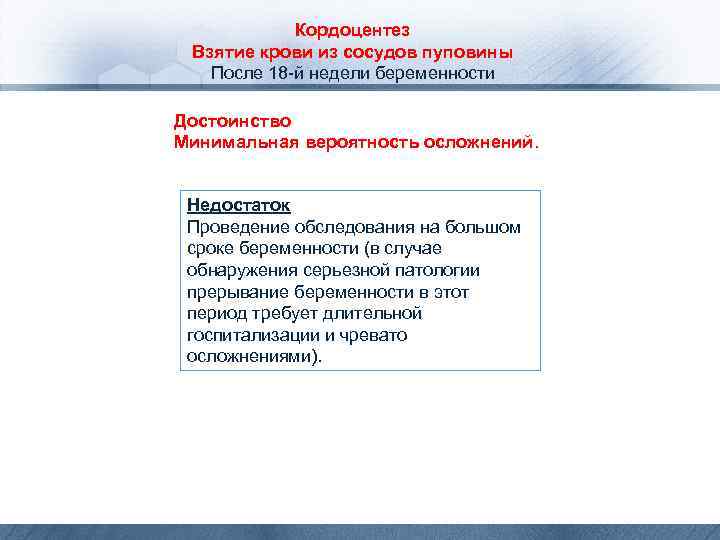 Кордоцентез
Взятие крови из сосудов пуповины
После 18-й недели беременности

Достоинство
Минимальная вероятность осложнений.

Недостаток
Проведение обследования на большом сроке беременности (в случае обнаружения серьезной патологии прерывание беременности в этот период требует длительной госпитализации и чревато осложнениями).